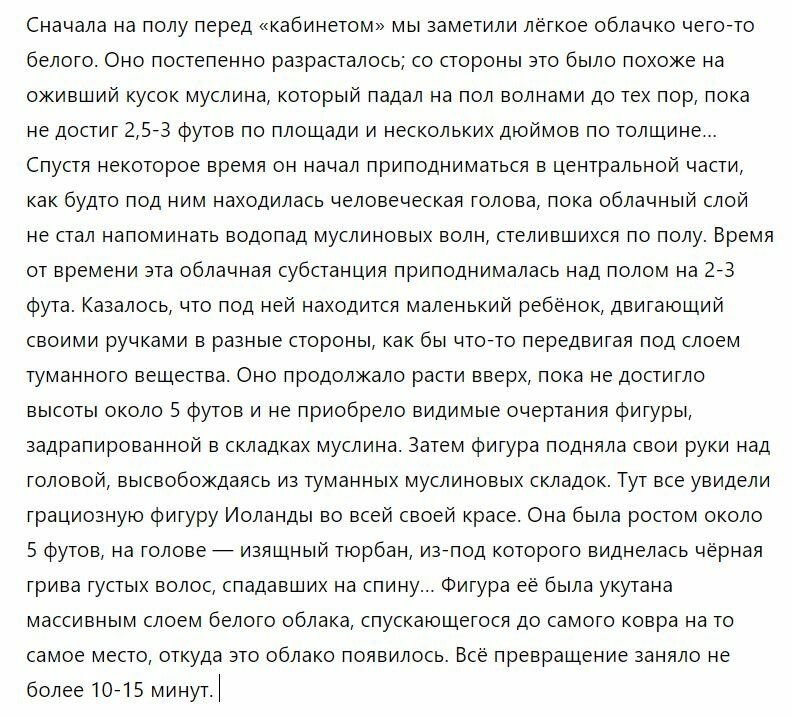 Сначала на полу перед «кабинетом» мы заметили лёгкое облачко чего-то белого. Оно постепенно разрасталось; со стороны это было похоже на оживший кусок муслина, который падал на пол волнами до тех пор, пока не достиг 2,5-3 футов по площади и нескольких дюймов по толщине... Спустя некоторое время он начал приподниматься в центральной части, как будто под ним находилась человеческая голова, пока облачный слой не стал напоминать водопад муслиновых волн, стелившихся по полу. Время от времени эта облачная субстанция приподнималась над полом на 2-3 фута. Казалось, что под ней находится маленький ребёнок, двигающий своими ручками в разные стороны, как бы что-то передвигая под слоем туманного вещества. Оно продолжало расти вверх, пока не достигло высоты около 5 футов и не приобрело видимые очертания фигуры, задрапированной в складках муслина. Затем фигура подняла свои руки над головой, высвобождаясь из туманных муслиновых складок. Тут все увидели грациозную фигуру Иоланды во всей своей красе. Она была ростом около 5 футов, на голове — изящный тюрбан, из-под которого виднелась чёрная грива густых волос, спадавших на спину... Фигура её была укутана массивным слоем белого облака, спускающегося до самого ковра на то самое место, откуда это облако появилось. Всё превращение заняло не более 10-15 минут.